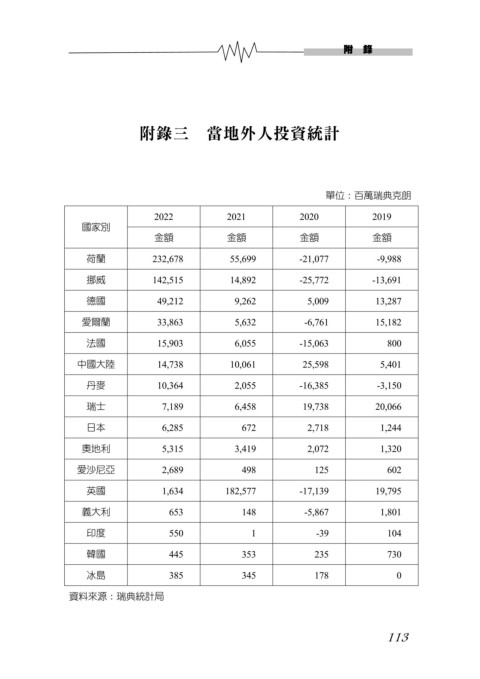 附 錄

附錄三　當地外人投資統計

單位：百萬瑞典克朗

| 國家別 | 2022 | 2021 | 2020 | 2019 |
|---|---|---|---|---|
| | 金額 | 金額 | 金額 | 金額 |
| 荷蘭 | 232,678 | 55,699 | -21,077 | -9,988 |
| 挪威 | 142,515 | 14,892 | -25,772 | -13,691 |
| 德國 | 49,212 | 9,262 | 5,009 | 13,287 |
| 愛爾蘭 | 33,863 | 5,632 | -6,761 | 15,182 |
| 法國 | 15,903 | 6,055 | -15,063 | 800 |
| 中國大陸 | 14,738 | 10,061 | 25,598 | 5,401 |
| 丹麥 | 10,364 | 2,055 | -16,385 | -3,150 |
| 瑞士 | 7,189 | 6,458 | 19,738 | 20,066 |
| 日本 | 6,285 | 672 | 2,718 | 1,244 |
| 奧地利 | 5,315 | 3,419 | 2,072 | 1,320 |
| 愛沙尼亞 | 2,689 | 498 | 125 | 602 |
| 英國 | 1,634 | 182,577 | -17,139 | 19,795 |
| 義大利 | 653 | 148 | -5,867 | 1,801 |
| 印度 | 550 | 1 | -39 | 104 |
| 韓國 | 445 | 353 | 235 | 730 |
| 冰島 | 385 | 345 | 178 | 0 |

資料來源：瑞典統計局

113